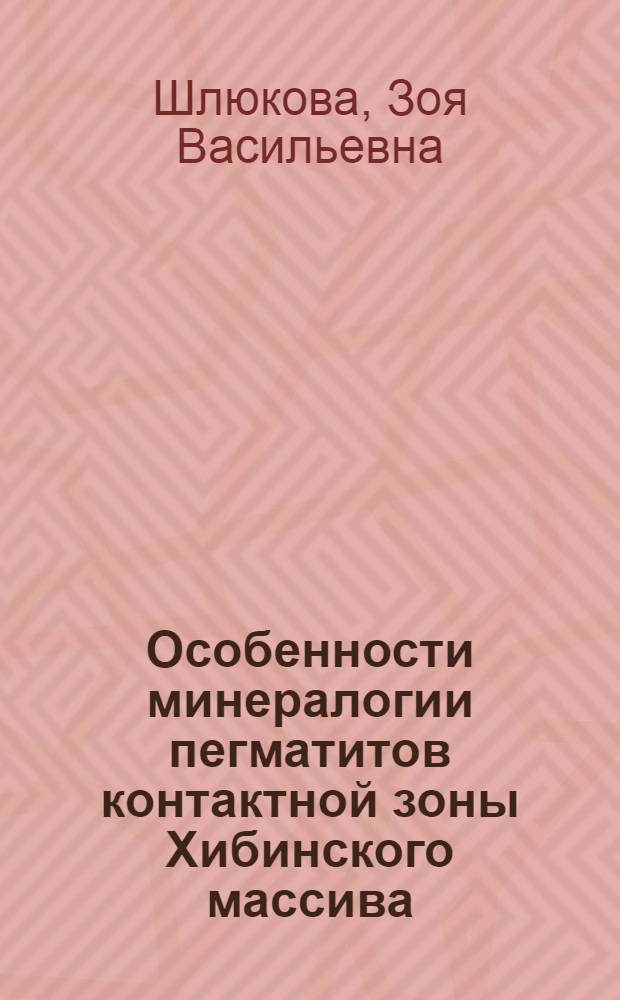 Шлюкова, Зоя Васильевна

Особенности минералогии пегматитов контактной зоны Хибинского массива